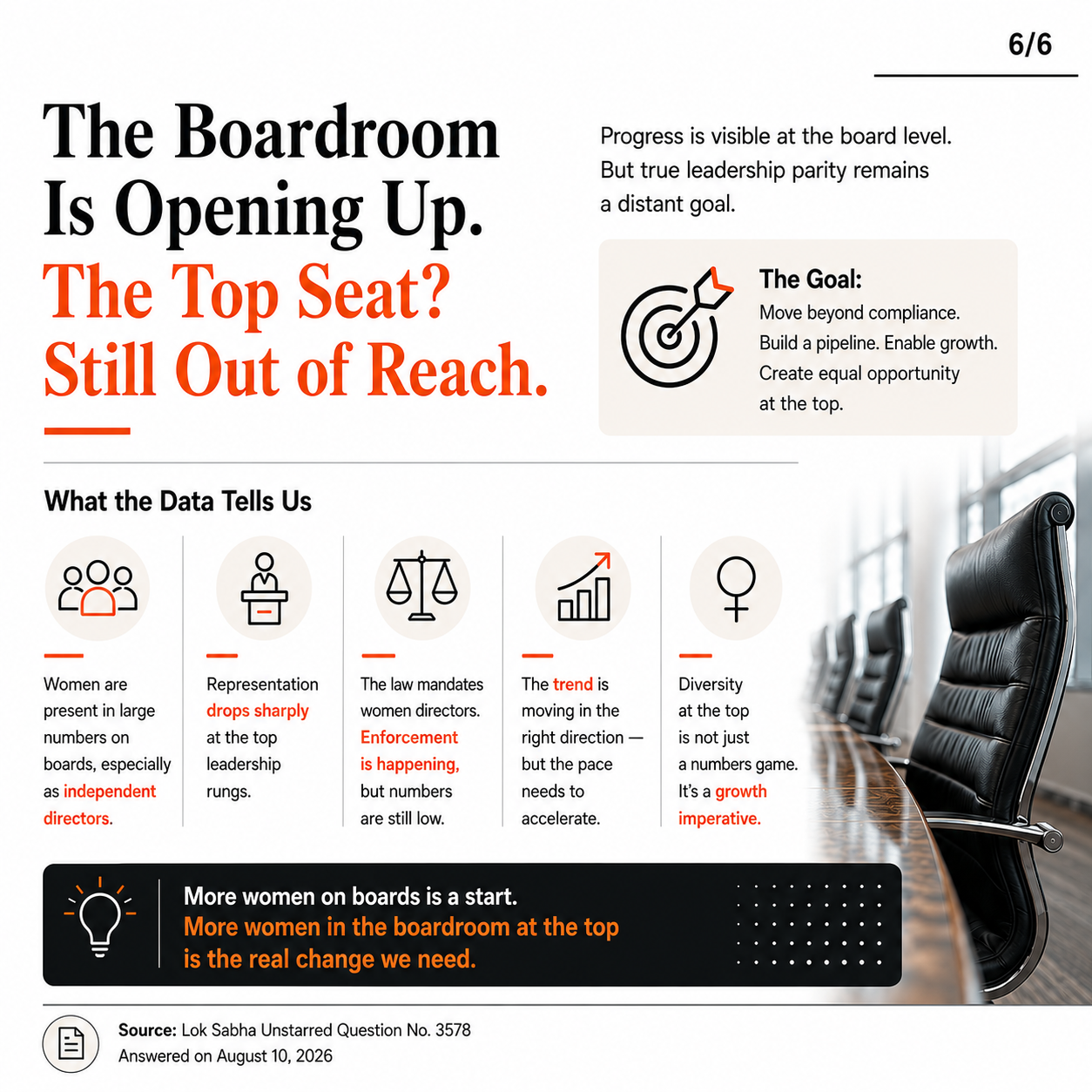 6/6

The Boardroom Is Opening Up.

The Top Seat? Still Out of Reach.

Progress is visible at the board level. But true leadership parity remains a distant goal.

The Goal:
Move beyond compliance. Build a pipeline. Enable growth. Create equal opportunity at the top.

What the Data Tells Us

Women are present in large numbers on boards, especially as independent directors.

Representation drops sharply at the top leadership rungs.

The law mandates women directors. Enforcement is happening, but numbers are still low.

The trend is moving in the right direction — but the pace needs to accelerate.

Diversity at the top is not just a numbers game. It's a growth imperative.

More women on boards is a start.
More women in the boardroom at the top is the real change we need.

Source: Lok Sabha Unstarred Question No. 3578
Answered on August 10, 2026